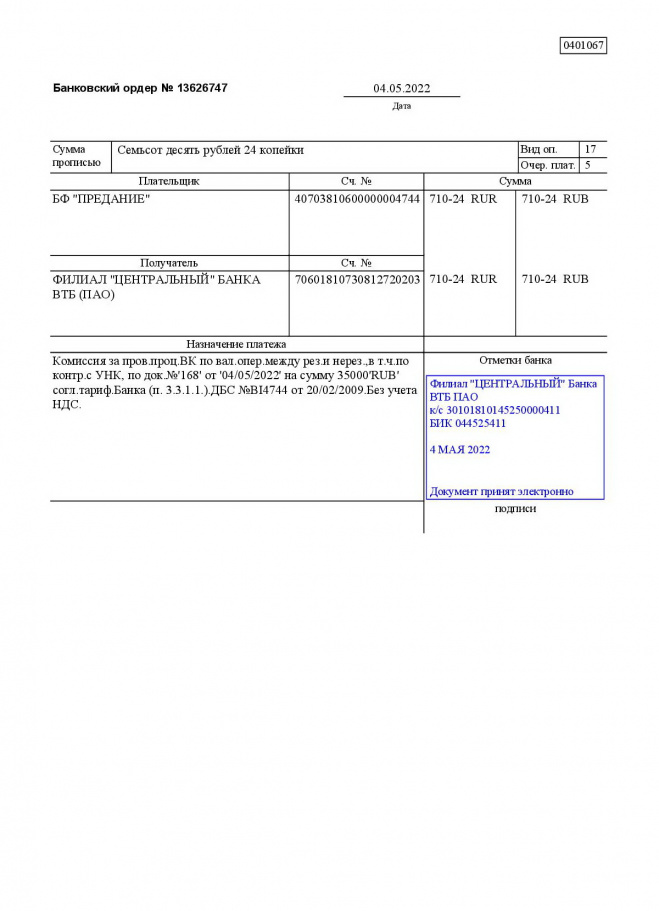 0401067

Банковский ордер № 13626747

04.05.2022
Дата

| Сумма прописью | Семьсот десять рублей 24 копейки | Вид оп. | 17 |
|---|---|---|---|
| | | Очер. плат. | 5 |

| Плательщик | Сч. № | Сумма | |
|---|---|---|---|
| БФ "ПРЕДАНИЕ" | 40703810600000004744 | 710-24 RUR | 710-24 RUB |
| Получатель | Сч. № | | |
| ФИЛИАЛ "ЦЕНТРАЛЬНЫЙ" БАНКА ВТБ (ПАО) | 70601810730812720203 | 710-24 RUR | 710-24 RUB |

Назначение платежа

Комиссия за пров.проц.ВК по вал.опер.между рез.и нерез.,в т.ч.по контр.с УНК, по док.№'168' от '04/05/2022' на сумму 35000'RUB' согл.тариф.Банка (п. 3.3.1.1.).ДБС №BI4744 от 20/02/2009.Без учета НДС.

Отметки банка

Филиал "ЦЕНТРАЛЬНЫЙ" Банка ВТБ ПАО
к/с 30101810145250000411
БИК 044525411

4 МАЯ 2022

Документ принят электронно

подписи